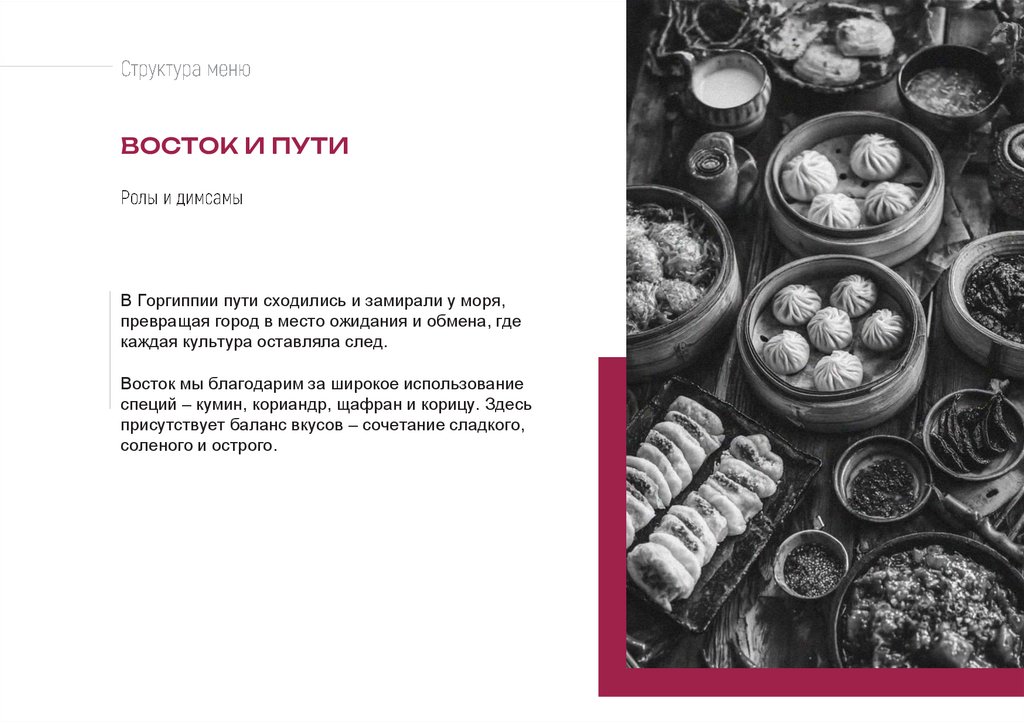 Структура меню

ВОСТОК И ПУТИ

Ролы и димсамы

В Горгиппии пути сходились и замирали у моря, превращая город в место ожидания и обмена, где каждая культура оставляла след.

Восток мы благодарим за широкое использование специй – кумин, кориандр, щафран и корицу. Здесь присутствует баланс вкусов – сочетание сладкого, соленого и острого.